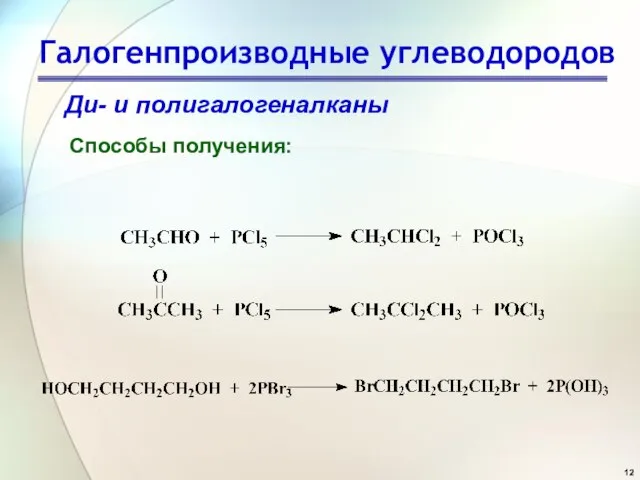 Галогенпроизводные углеводородов

Ди- и полигалогеналканы

Способы получения:

$CH_3CHO + PCl_5 \longrightarrow CH_3CHCl_2 + POCl_3$

$CH_3\overset{\overset{O}{||}}{C}CH_3 + PCl_5 \longrightarrow CH_3CCl_2CH_3 + POCl_3$

$HOCH_2CH_2CH_2CH_2OH + 2PBr_3 \longrightarrow BrCH_2CH_2CH_2CH_2Br + 2P(OH)_3$

12